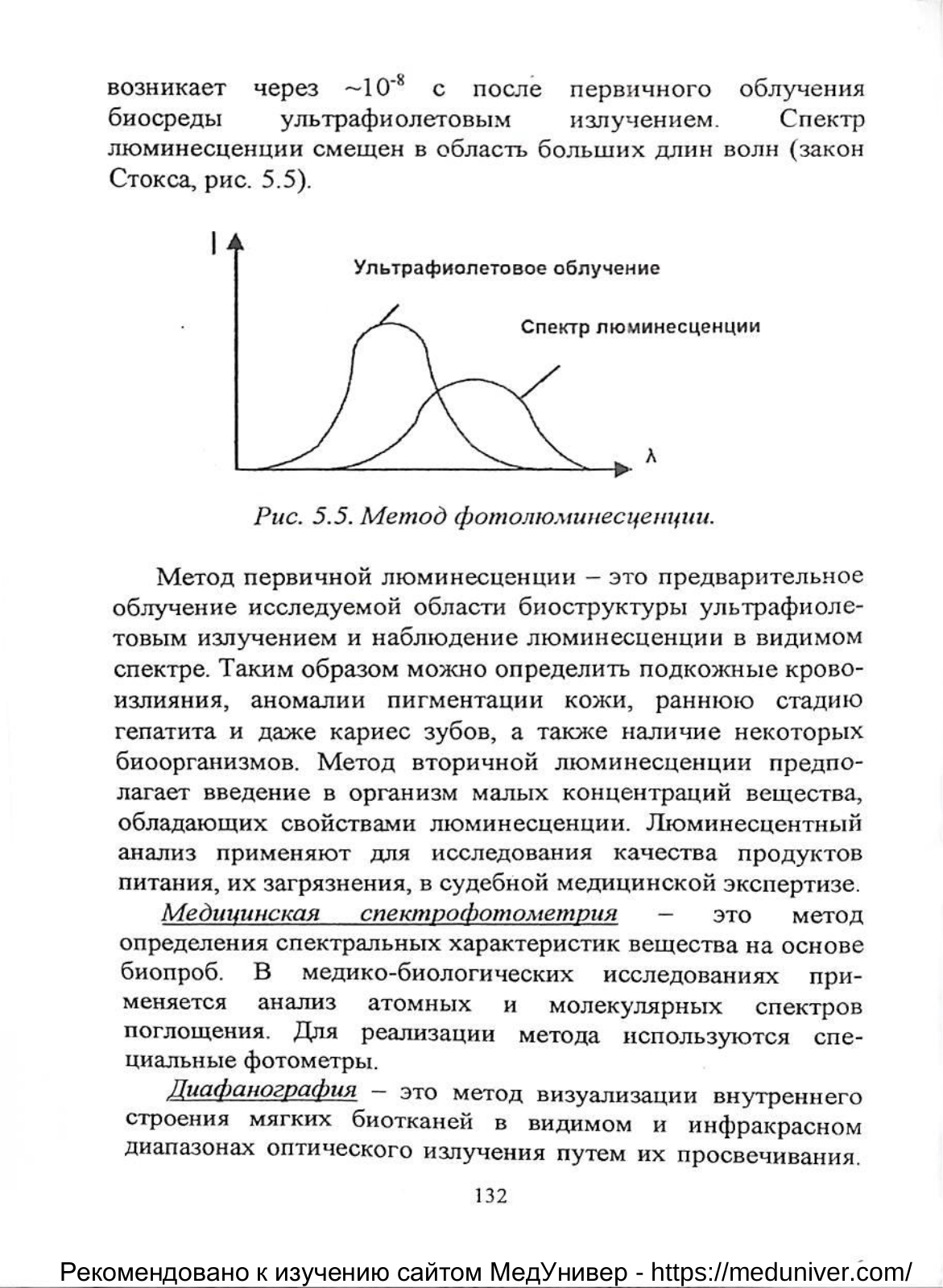 возникает через $\sim 10^{-8}$ с после первичного облучения биосреды ультрафиолетовым излучением. Спектр люминесценции смещен в область больших длин волн (закон Стокса, рис. 5.5).

I

Ультрафиолетовое облучение

Спектр люминесценции

λ

Рис. 5.5. Метод фотолюминесценции.

Метод первичной люминесценции – это предварительное облучение исследуемой области биоструктуры ультрафиолетовым излучением и наблюдение люминесценции в видимом спектре. Таким образом можно определить подкожные кровоизлияния, аномалии пигментации кожи, раннюю стадию гепатита и даже кариес зубов, а также наличие некоторых биоорганизмов. Метод вторичной люминесценции предполагает введение в организм малых концентраций вещества, обладающих свойствами люминесценции. Люминесцентный анализ применяют для исследования качества продуктов питания, их загрязнения, в судебной медицинской экспертизе.

Медицинская спектрофотометрия – это метод определения спектральных характеристик вещества на основе биопроб. В медико-биологических исследованиях применяется анализ атомных и молекулярных спектров поглощения. Для реализации метода используются специальные фотометры.

Диафанография – это метод визуализации внутреннего строения мягких биотканей в видимом и инфракрасном диапазонах оптического излучения путем их просвечивания.

132

Рекомендовано к изучению сайтом МедУнивер - https://meduniver.com/